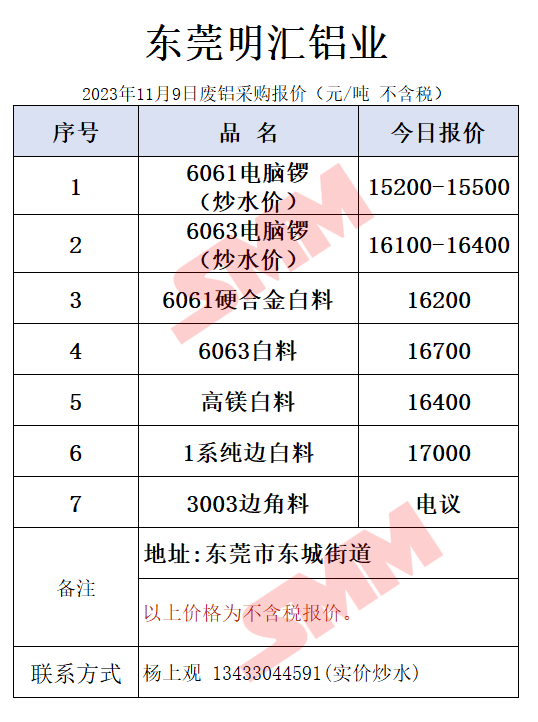 东莞明汇铝业

2023年11月9日废铝采购报价（元/吨 不含税）

| 序号 | 品 名 | 今日报价 |
|---|---|---|
| 1 | 6061电脑锣（炒水价） | 15200-15500 |
| 2 | 6063电脑锣（炒水价） | 16100-16400 |
| 3 | 6061硬合金白料 | 16200 |
| 4 | 6063白料 | 16700 |
| 5 | 高镁白料 | 16400 |
| 6 | 1系纯边白料 | 17000 |
| 7 | 3003边角料 | 电议 |
| 备注 | 地址:东莞市东城街道 | |
| | 以上价格为不含税报价。 | |
| 联系方式 | 杨上观 13433044591(实价炒水) | |

SMM